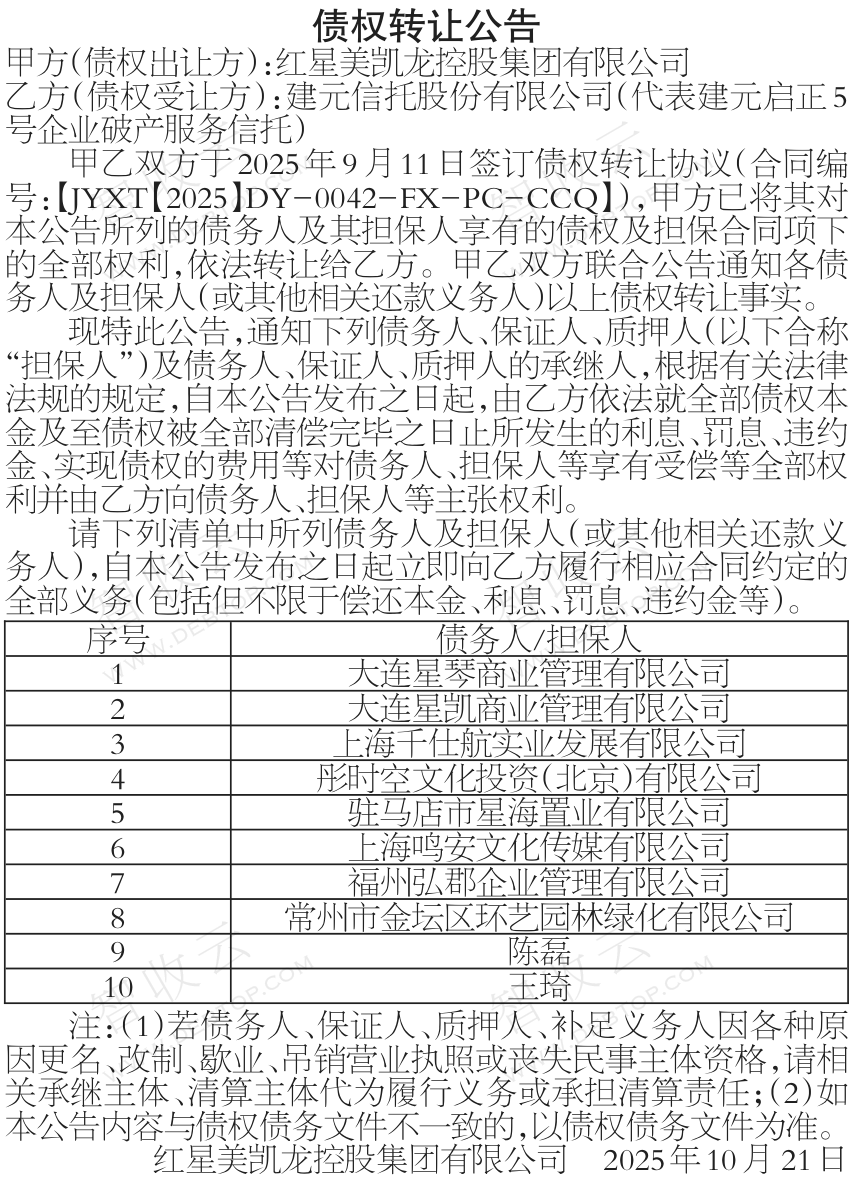 债权转让公告

甲方(债权出让方):红星美凯龙控股集团有限公司

乙方(债权受让方):建元信托股份有限公司(代表建元启正5号企业破产服务信托)

甲乙双方于2025年9月11日签订债权转让协议(合同编号:【JYXT【2025】DY-0042-FX-PC-CCQ】),甲方已将其对本公告所列的债务人及其担保人享有的债权及担保合同项下的全部权利,依法转让给乙方。甲乙双方联合公告通知各债务人及担保人(或其他相关还款义务人)以上债权转让事实。

现特此公告,通知下列债务人、保证人、质押人(以下合称“担保人”)及债务人、保证人、质押人的承继人,根据有关法律法规的规定,自本公告发布之日起,由乙方依法就全部债权本金及至债权被全部清偿完毕之日止所发生的利息、罚息、违约金、实现债权的费用等对债务人、担保人等享有受偿等全部权利并由乙方向债务人、担保人等主张权利。

请下列清单中所列债务人及担保人(或其他相关还款义务人),自本公告发布之日起立即向乙方履行相应合同约定的全部义务(包括但不限于偿还本金、利息、罚息、违约金等)。

| 序号 | 债务人/担保人 |
|---|---|
| 1 | 大连星琴商业管理有限公司 |
| 2 | 大连星凯商业管理有限公司 |
| 3 | 上海千仕航实业发展有限公司 |
| 4 | 彤时空文化投资(北京)有限公司 |
| 5 | 驻马店市星海置业有限公司 |
| 6 | 上海鸣安文化传媒有限公司 |
| 7 | 福州弘郡企业管理有限公司 |
| 8 | 常州市金坛区环艺园林绿化有限公司 |
| 9 | 陈磊 |
| 10 | 王琦 |

注:(1)若债务人、保证人、质押人、补足义务人因各种原因更名、改制、歇业、吊销营业执照或丧失民事主体资格,请相关承继主体、清算主体代为履行义务或承担清算责任;(2)如本公告内容与债权债务文件不一致的,以债权债务文件为准。

红星美凯龙控股集团有限公司 2025年10月21日